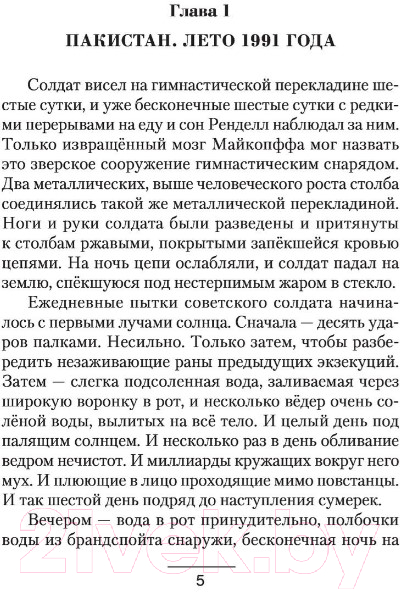 Глава 1

ПАКИСТАН. ЛЕТО 1991 ГОДА

Солдат висел на гимнастической перекладине шестые сутки, и уже бесконечные шестые сутки с редкими перерывами на еду и сон Ренделл наблюдал за ним. Только извращённый мозг Майкопффа мог назвать это зверское сооружение гимнастическим снарядом. Два металлических, выше человеческого роста столба соединялись такой же металлической перекладиной. Ноги и руки солдата были разведены и притянуты к столбам ржавыми, покрытыми запёкшейся кровью цепями. На ночь цепи ослабляли, и солдат падал на землю, спёкшуюся под нестерпимым жаром в стекло.

Ежедневные пытки советского солдата начиналось с первыми лучами солнца. Сначала — десять ударов палками. Несильно. Только затем, чтобы разбередить незаживающие раны предыдущих экзекуций. Затем — слегка подсоленная вода, заливаемая через широкую воронку в рот, и несколько вёдер очень солёной воды, вылитых на всё тело. И целый день под палящим солнцем. И несколько раз в день обливание ведром нечистот. И миллиарды кружащих вокруг него мух. И плюющие в лицо проходящие мимо повстанцы. И так шестой день подряд до наступления сумерек.

Вечером — вода в рот принудительно, полбочки воды из брандспойта снаружи, бесконечная ночь на

5

21vek.by